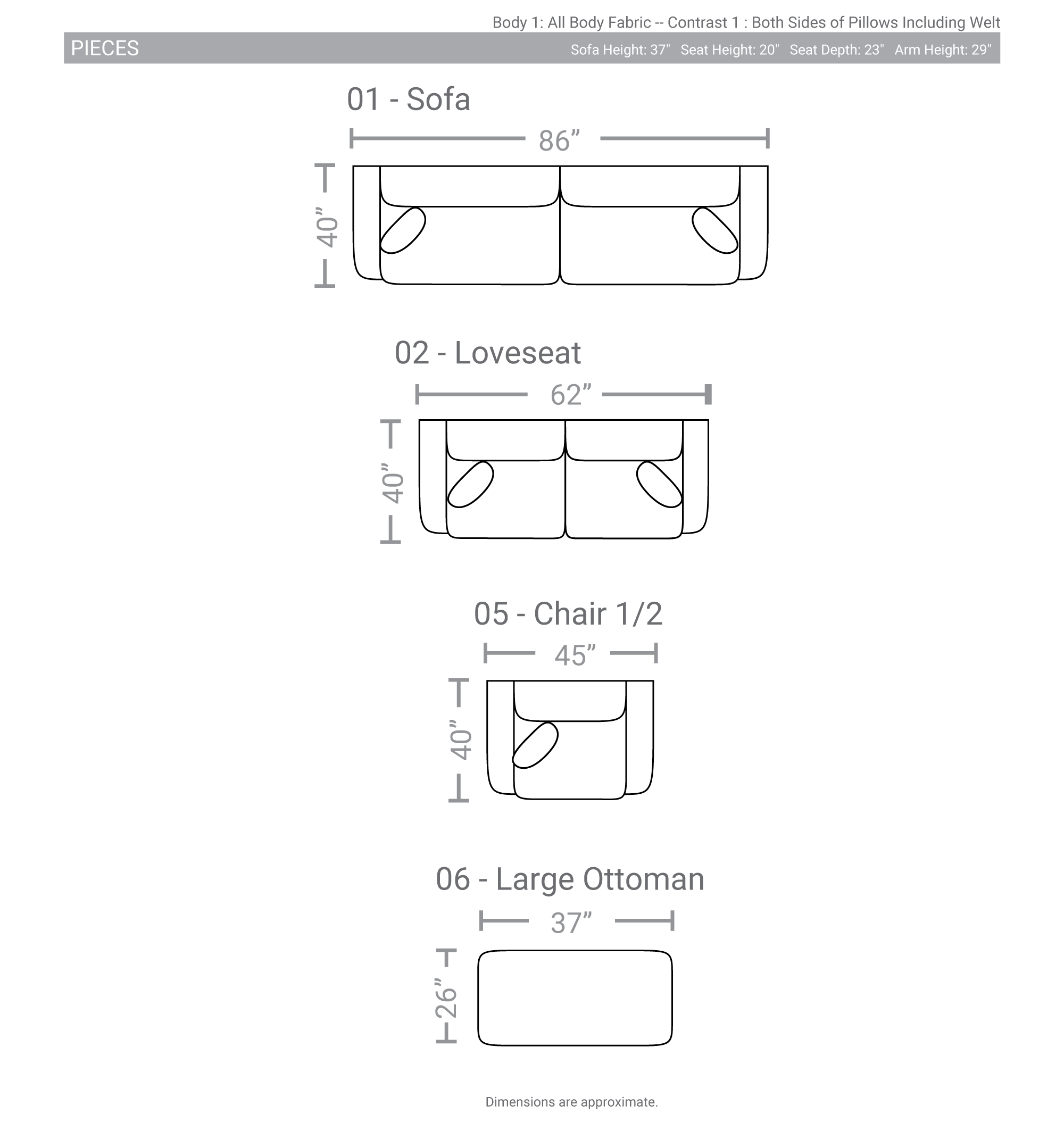 Body 1: All Body Fabric -- Contrast 1 : Both Sides of Pillows Including Welt

PIECES

Sofa Height: 37"   Seat Height: 20"   Seat Depth: 23"   Arm Height: 29"

01 - Sofa

86”

40”

02 - Loveseat

62”

40”

05 - Chair 1/2

45”

40”

06 - Large Ottoman

37”

26”

Dimensions are approximate.